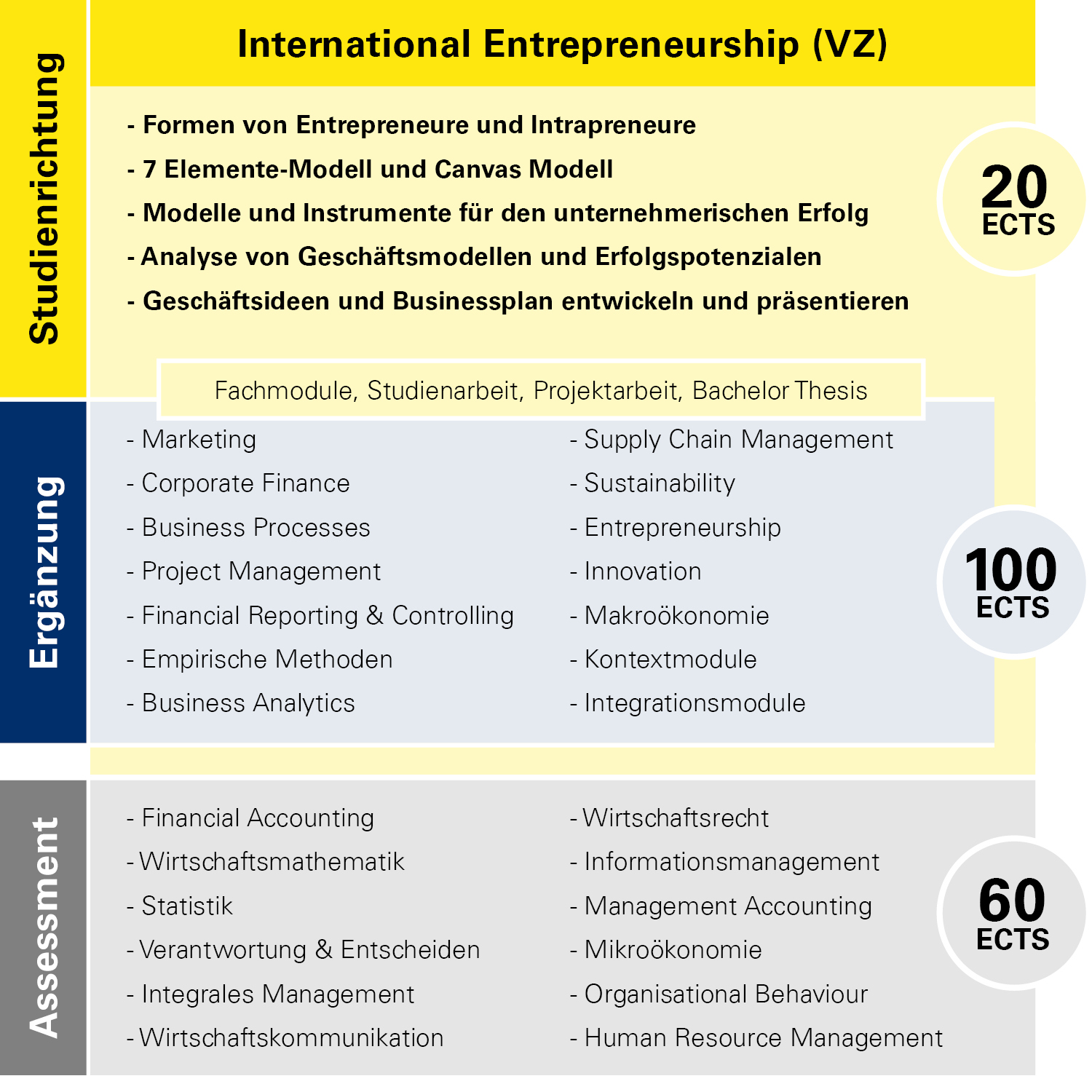 Studienrichtung

International Entrepreneurship (VZ)

- Formen von Entrepreneure und Intrapreneure
- 7 Elemente-Modell und Canvas Modell
- Modelle und Instrumente für den unternehmerischen Erfolg
- Analyse von Geschäftsmodellen und Erfolgspotenzialen
- Geschäftsideen und Businessplan entwickeln und präsentieren

20 ECTS

Fachmodule, Studienarbeit, Projektarbeit, Bachelor Thesis

Ergänzung

- Marketing
- Corporate Finance
- Business Processes
- Project Management
- Financial Reporting & Controlling
- Empirische Methoden
- Business Analytics

- Supply Chain Management
- Sustainability
- Entrepreneurship
- Innovation
- Makroökonomie
- Kontextmodule
- Integrationsmodule

100 ECTS

Assessment

- Financial Accounting
- Wirtschaftsmathematik
- Statistik
- Verantwortung & Entscheiden
- Integrales Management
- Wirtschaftskommunikation

- Wirtschaftsrecht
- Informationsmanagement
- Management Accounting
- Mikroökonomie
- Organisational Behaviour
- Human Resource Management

60 ECTS